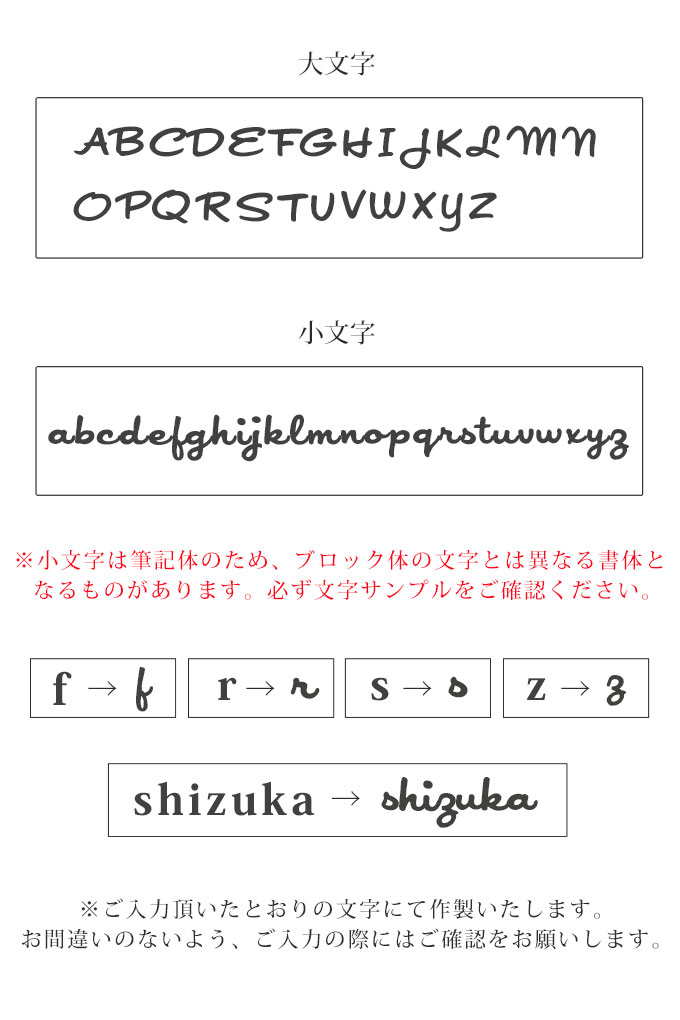 大文字

ABCDEFGHIJKLMN
OPQRSTUVWXYZ

小文字

abcdefghijklmnopqrstuvwxyz

※小文字は筆記体のため、ブロック体の文字とは異なる書体となるものがあります。必ず文字サンプルをご確認ください。

f → f

r → r

s → s

z → z

shizuka → shizuka

※ご入力頂いたとおりの文字にて作製いたします。
お間違いのないよう、ご入力の際にはご確認をお願いします。